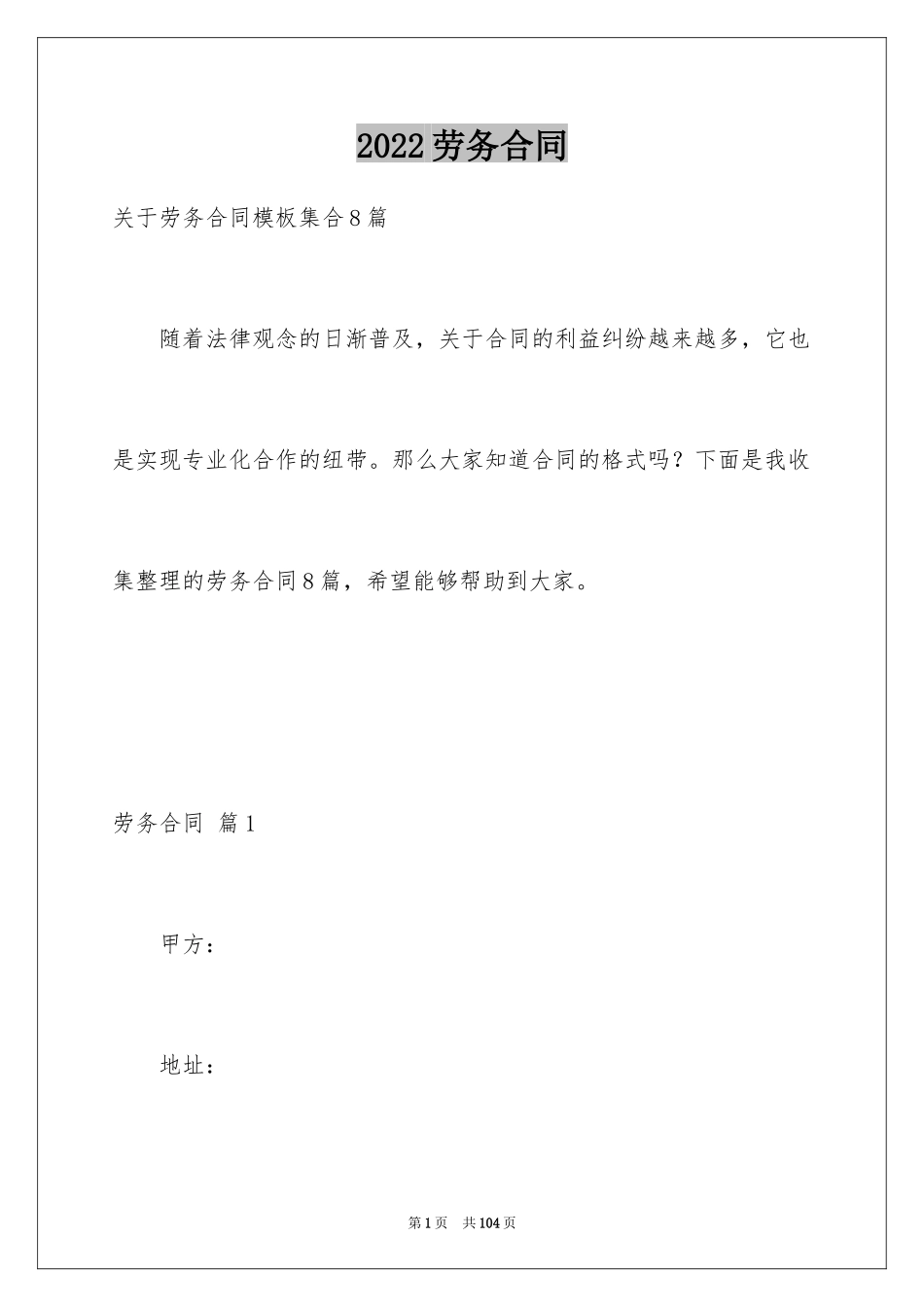 2022劳务合同

关于劳务合同模板集合8篇

随着法律观念的日渐普及，关于合同的利益纠纷越来越多，它也是实现专业化合作的纽带。那么大家知道合同的格式吗？下面是我收集整理的劳务合同8篇，希望能够帮助到大家。

劳务合同 篇1

甲方：

地址：

第1页 共104页